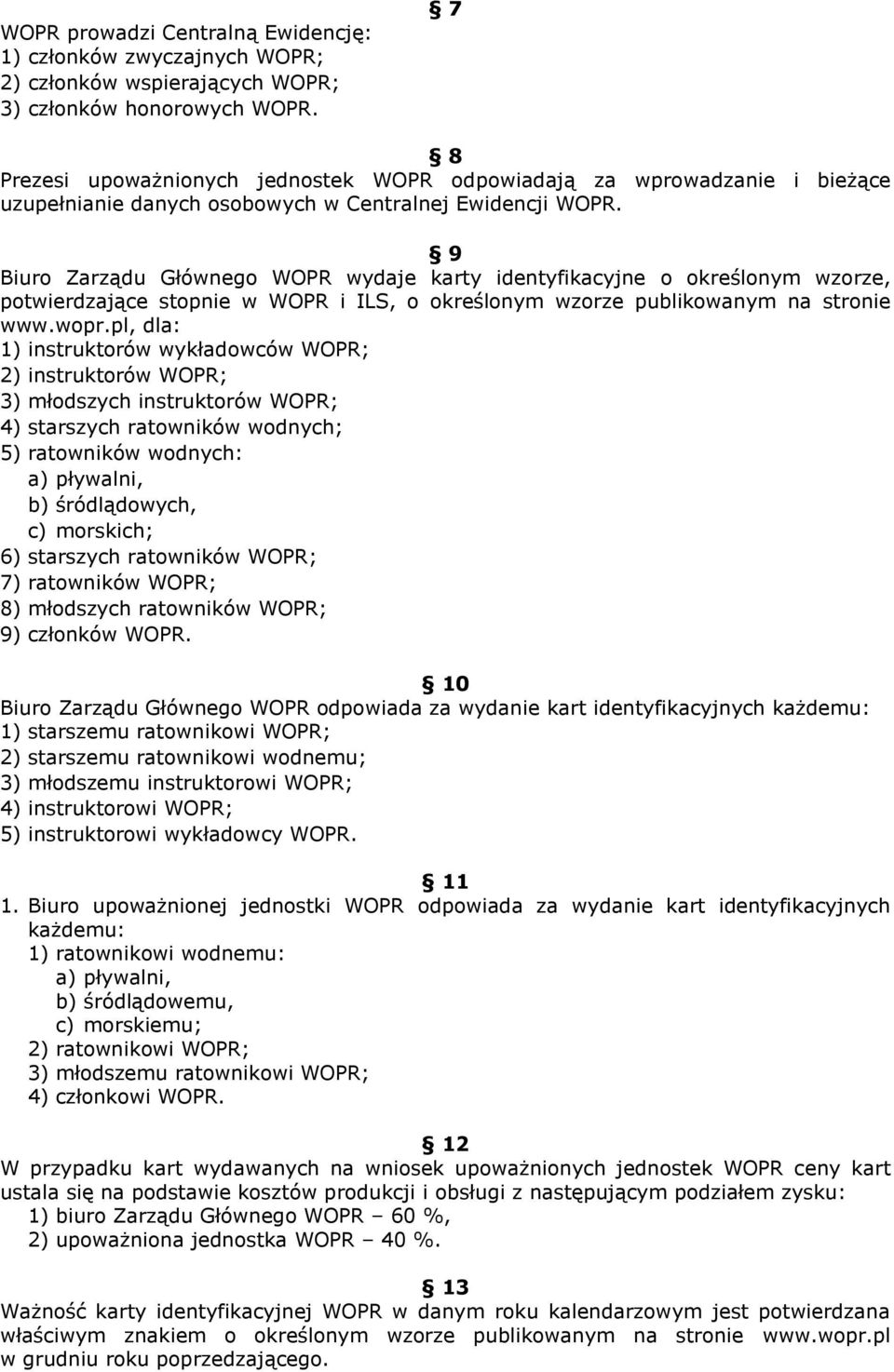 § 7
WOPR prowadzi Centralną Ewidencję:
1) członków zwyczajnych WOPR;
2) członków wspierających WOPR;
3) członków honorowych WOPR.

§ 8
Prezesi upoważnionych jednostek WOPR odpowiadają za wprowadzanie i bieżące uzupełnianie danych osobowych w Centralnej Ewidencji WOPR.

§ 9
Biuro Zarządu Głównego WOPR wydaje karty identyfikacyjne o określonym wzorze, potwierdzające stopnie w WOPR i ILS, o określonym wzorze publikowanym na stronie www.wopr.pl, dla:
1) instruktorów wykładowców WOPR;
2) instruktorów WOPR;
3) młodszych instruktorów WOPR;
4) starszych ratowników wodnych;
5) ratowników wodnych:
a) pływalni,
b) śródlądowych,
c) morskich;
6) starszych ratowników WOPR;
7) ratowników WOPR;
8) młodszych ratowników WOPR;
9) członków WOPR.

§ 10
Biuro Zarządu Głównego WOPR odpowiada za wydanie kart identyfikacyjnych każdemu:
1) starszemu ratownikowi WOPR;
2) starszemu ratownikowi wodnemu;
3) młodszemu instruktorowi WOPR;
4) instruktorowi WOPR;
5) instruktorowi wykładowcy WOPR.

§ 11
1. Biuro upoważnionej jednostki WOPR odpowiada za wydanie kart identyfikacyjnych każdemu:
1) ratownikowi wodnemu:
a) pływalni,
b) śródlądowemu,
c) morskiemu;
2) ratownikowi WOPR;
3) młodszemu ratownikowi WOPR;
4) członkowi WOPR.

§ 12
W przypadku kart wydawanych na wniosek upoważnionych jednostek WOPR ceny kart ustala się na podstawie kosztów produkcji i obsługi z następującym podziałem zysku:
1) biuro Zarządu Głównego WOPR – 60 %,
2) upoważniona jednostka WOPR – 40 %.

§ 13
Ważność karty identyfikacyjnej WOPR w danym roku kalendarzowym jest potwierdzana właściwym znakiem o określonym wzorze publikowanym na stronie www.wopr.pl w grudniu roku poprzedzającego.